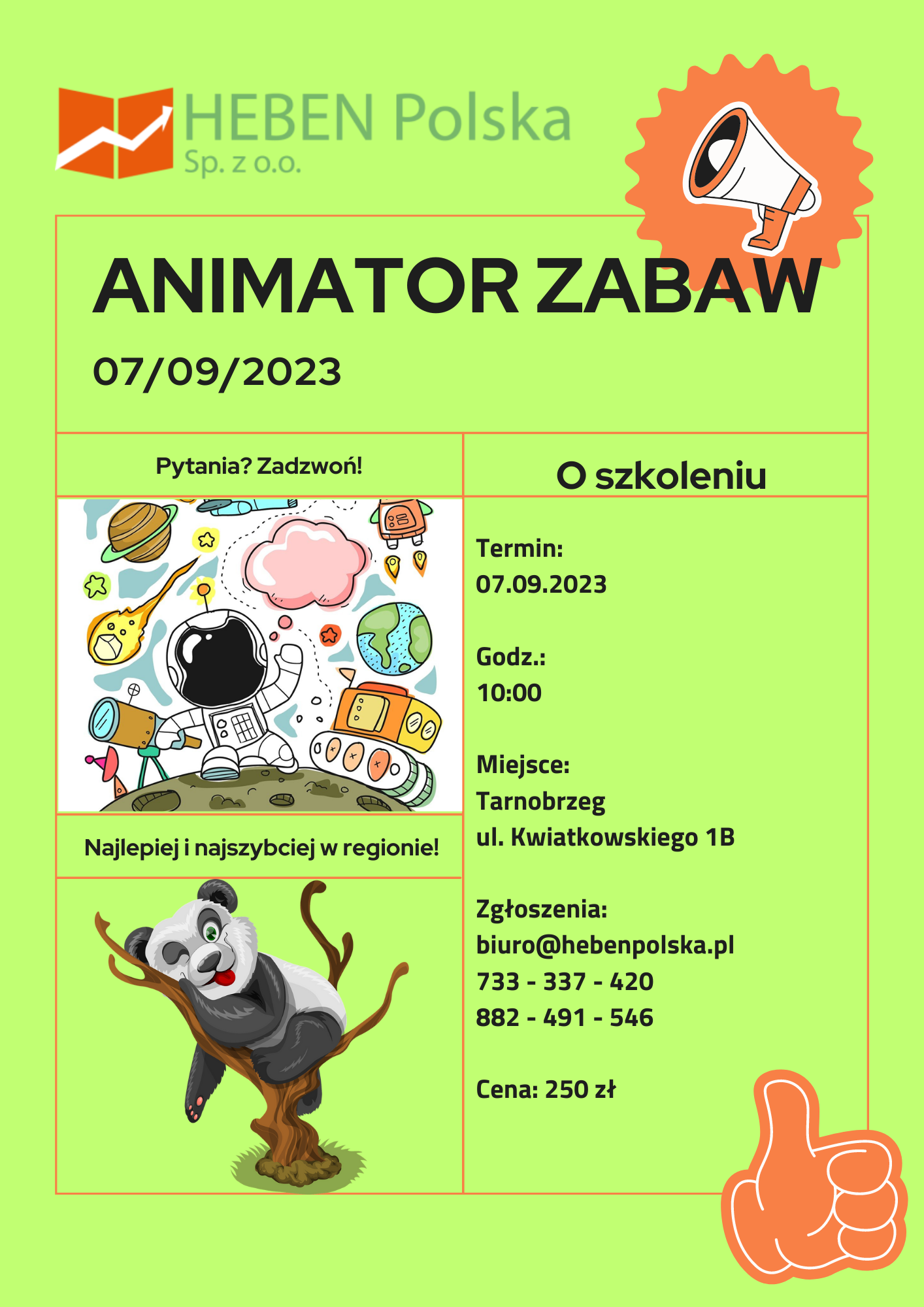 HEBEN Polska
Sp. z o.o.

ANIMATOR ZABAW

07/09/2023

Pytania? Zadzwoń!

Najlepiej i najszybciej w regionie!

O szkoleniu

Termin:
07.09.2023

Godz.:
10:00

Miejsce:
Tarnobrzeg
ul. Kwiatkowskiego 1B

Zgłoszenia:
biuro@hebenpolska.pl
733 - 337 - 420
882 - 491 - 546

Cena: 250 zł